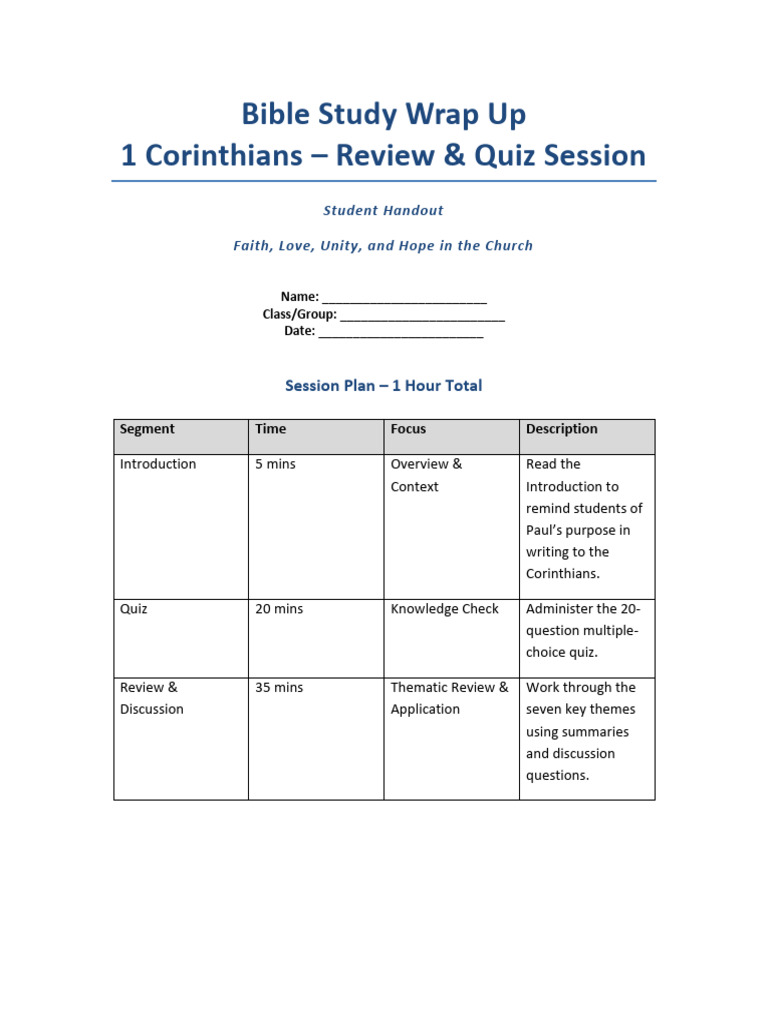 Bible Study Wrap Up
1 Corinthians – Review & Quiz Session

Student Handout

Faith, Love, Unity, and Hope in the Church

Name: ________________________
Class/Group: ________________________
Date: ________________________

Session Plan – 1 Hour Total

| Segment | Time | Focus | Description |
|---|---|---|---|
| Introduction | 5 mins | Overview & Context | Read the Introduction to remind students of Paul's purpose in writing to the Corinthians. |
| Quiz | 20 mins | Knowledge Check | Administer the 20-question multiple-choice quiz. |
| Review & Discussion | 35 mins | Thematic Review & Application | Work through the seven key themes using summaries and discussion questions. |